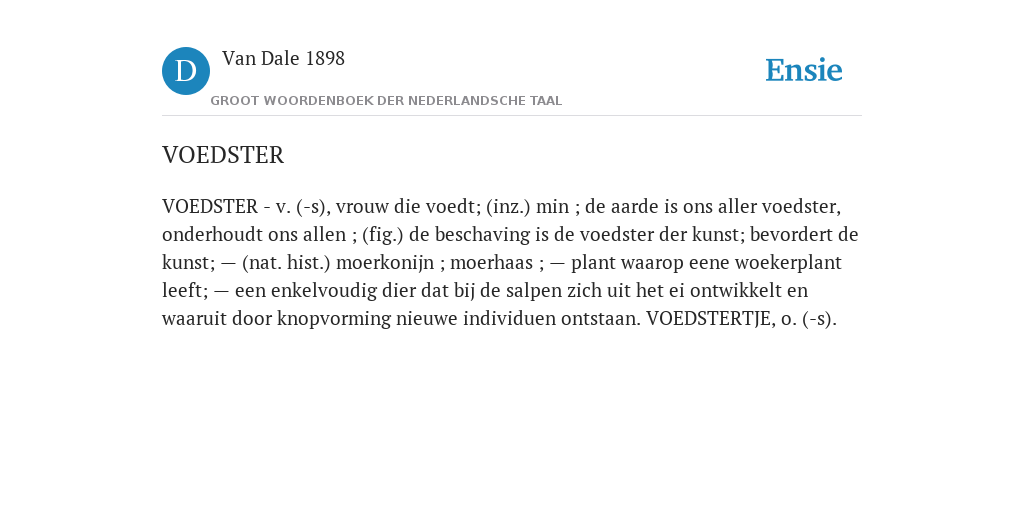 D Van Dale 1898

GROOT WOORDENBOEK DER NEDERLANDSCHE TAAL

Ensie

VOEDSTER

VOEDSTER - v. (-s), vrouw die voedt; (inz.) min ; de aarde is ons aller voedster, onderhoudt ons allen ; (fig.) de beschaving is de voedster der kunst; bevordert de kunst; — (nat. hist.) moerkonijn ; moerhaas ; — plant waarop eene woekerplant leeft; — een enkelvoudig dier dat bij de salpen zich uit het ei ontwikkelt en waaruit door knopvorming nieuwe individuen ontstaan. VOEDSTERTJE, o. (-s).